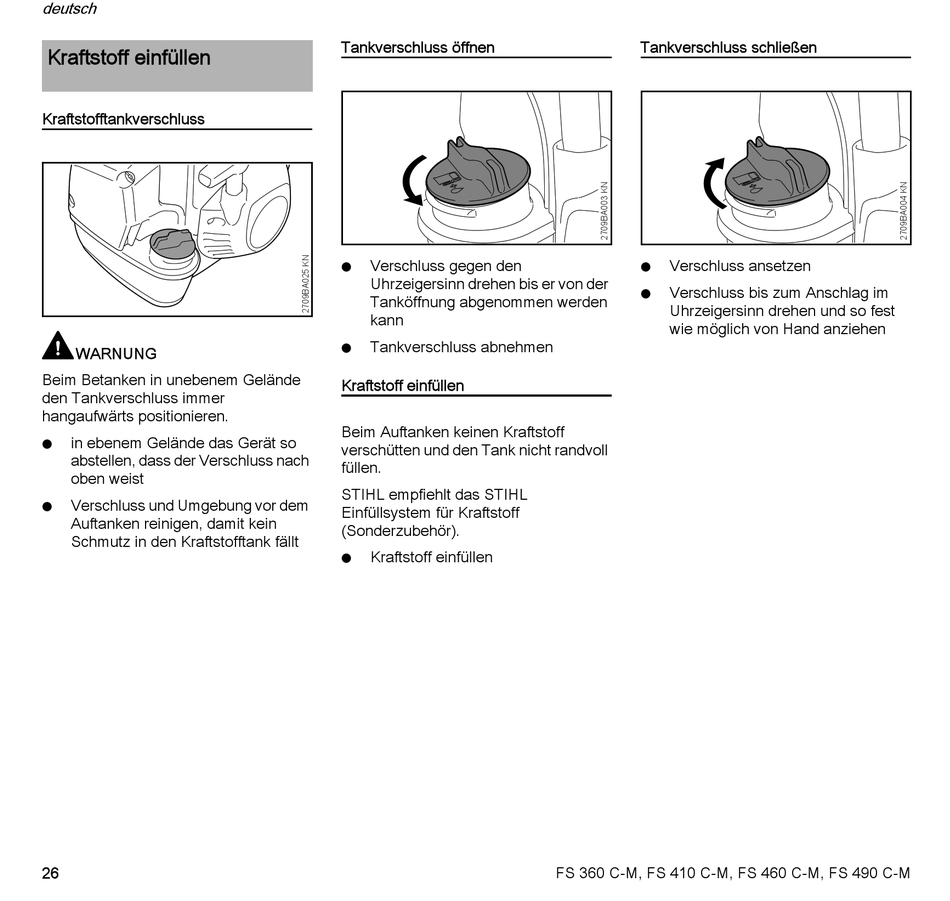 deutsch

Kraftstoff einfüllen

Kraftstofftankverschluss

2709BA025 KN

WARNUNG

Beim Betanken in unebenem Gelände den Tankverschluss immer hangaufwärts positionieren.

● in ebenem Gelände das Gerät so abstellen, dass der Verschluss nach oben weist

● Verschluss und Umgebung vor dem Auftanken reinigen, damit kein Schmutz in den Kraftstofftank fällt

Tankverschluss öffnen

2709BA003 KN

● Verschluss gegen den Uhrzeigersinn drehen bis er von der Tanköffnung abgenommen werden kann

● Tankverschluss abnehmen

Kraftstoff einfüllen

Beim Auftanken keinen Kraftstoff verschütten und den Tank nicht randvoll füllen.

STIHL empfiehlt das STIHL Einfüllsystem für Kraftstoff (Sonderzubehör).

● Kraftstoff einfüllen

Tankverschluss schließen

2709BA004 KN

● Verschluss ansetzen

● Verschluss bis zum Anschlag im Uhrzeigersinn drehen und so fest wie möglich von Hand anziehen

26

FS 360 C-M, FS 410 C-M, FS 460 C-M, FS 490 C-M